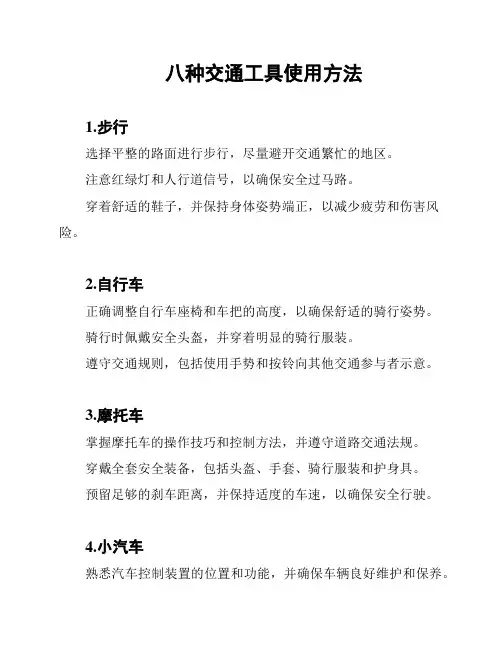 八种交通工具使用方法

1.步行

选择平整的路面进行步行，尽量避开交通繁忙的地区。

注意红绿灯和人行道信号，以确保安全过马路。

穿着舒适的鞋子，并保持身体姿势端正，以减少疲劳和伤害风险。

2.自行车

正确调整自行车座椅和车把的高度，以确保舒适的骑行姿势。

骑行时佩戴安全头盔，并穿着明显的骑行服装。

遵守交通规则，包括使用手势和按铃向其他交通参与者示意。

3.摩托车

掌握摩托车的操作技巧和控制方法，并遵守道路交通法规。

穿戴全套安全装备，包括头盔、手套、骑行服装和护身具。

预留足够的刹车距离，并保持适度的车速，以确保安全行驶。

4.小汽车

熟悉汽车控制装置的位置和功能，并确保车辆良好维护和保养。